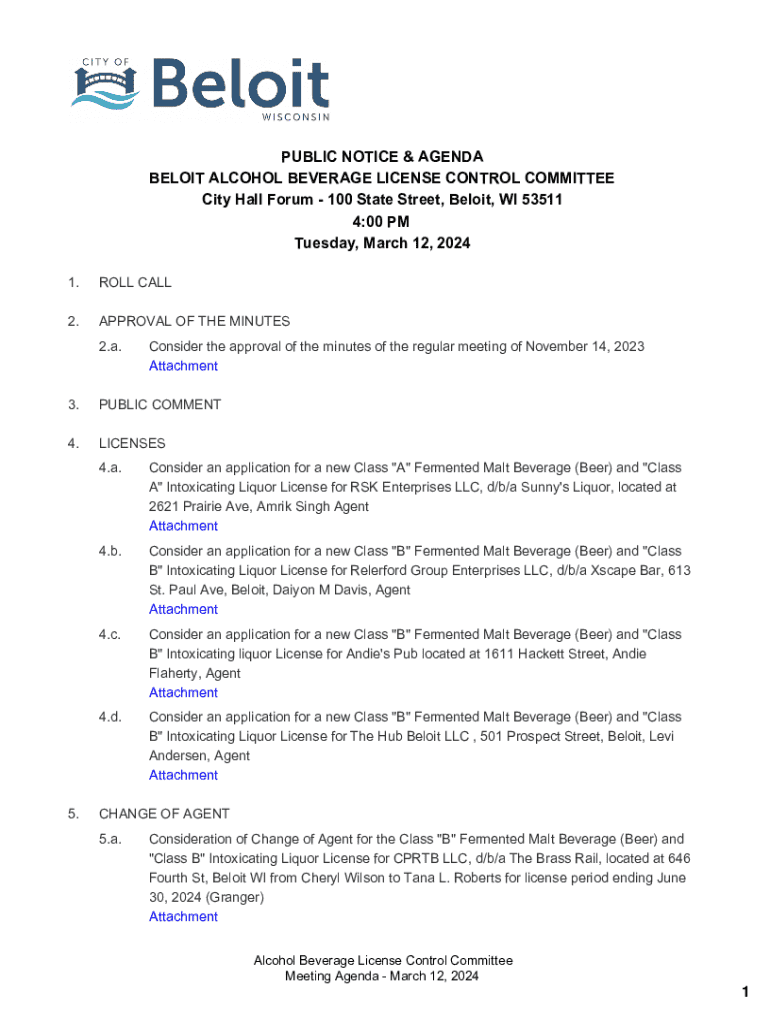 CITY OF
Beloit
WISCONSIN

PUBLIC NOTICE & AGENDA
BELOIT ALCOHOL BEVERAGE LICENSE CONTROL COMMITTEE
City Hall Forum - 100 State Street, Beloit, WI 53511
4:00 PM
Tuesday, March 12, 2024

1. ROLL CALL

2. APPROVAL OF THE MINUTES

2.a. Consider the approval of the minutes of the regular meeting of November 14, 2023
Attachment

3. PUBLIC COMMENT

4. LICENSES

4.a. Consider an application for a new Class "A" Fermented Malt Beverage (Beer) and "Class A" Intoxicating Liquor License for RSK Enterprises LLC, d/b/a Sunny's Liquor, located at 2621 Prairie Ave, Amrik Singh Agent
Attachment

4.b. Consider an application for a new Class "B" Fermented Malt Beverage (Beer) and "Class B" Intoxicating Liquor License for Relerford Group Enterprises LLC, d/b/a Xscape Bar, 613 St. Paul Ave, Beloit, Daiyon M Davis, Agent
Attachment

4.c. Consider an application for a new Class "B" Fermented Malt Beverage (Beer) and "Class B" Intoxicating liquor License for Andie's Pub located at 1611 Hackett Street, Andie Flaherty, Agent
Attachment

4.d. Consider an application for a new Class "B" Fermented Malt Beverage (Beer) and "Class B" Intoxicating Liquor License for The Hub Beloit LLC , 501 Prospect Street, Beloit, Levi Andersen, Agent
Attachment

5. CHANGE OF AGENT

5.a. Consideration of Change of Agent for the Class "B" Fermented Malt Beverage (Beer) and "Class B" Intoxicating Liquor License for CPRTB LLC, d/b/a The Brass Rail, located at 646 Fourth St, Beloit WI from Cheryl Wilson to Tana L. Roberts for license period ending June 30, 2024 (Granger)
Attachment

Alcohol Beverage License Control Committee
Meeting Agenda - March 12, 2024

1